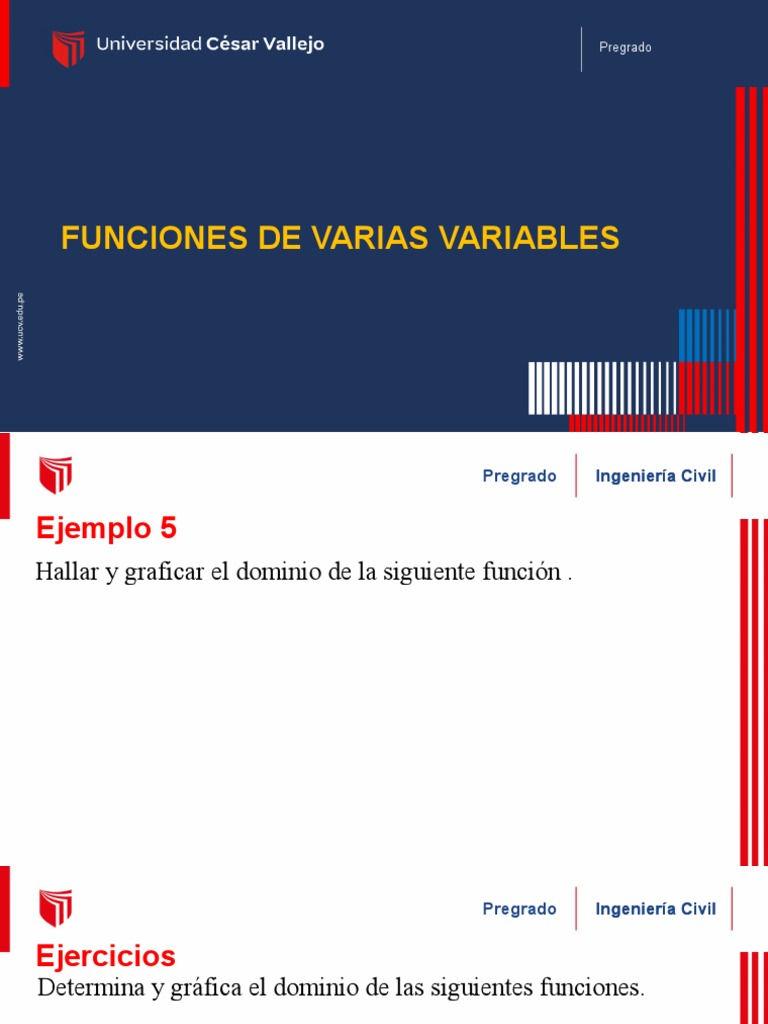 Universidad César Vallejo

Pregrado

FUNCIONES DE VARIAS VARIABLES

www.ucv.edu.pe

Pregrado

Ingeniería Civil

Ejemplo 5

Hallar y graficar el dominio de la siguiente función .

Pregrado

Ingeniería Civil

Ejercicios

Determina y gráfica el dominio de las siguientes funciones.